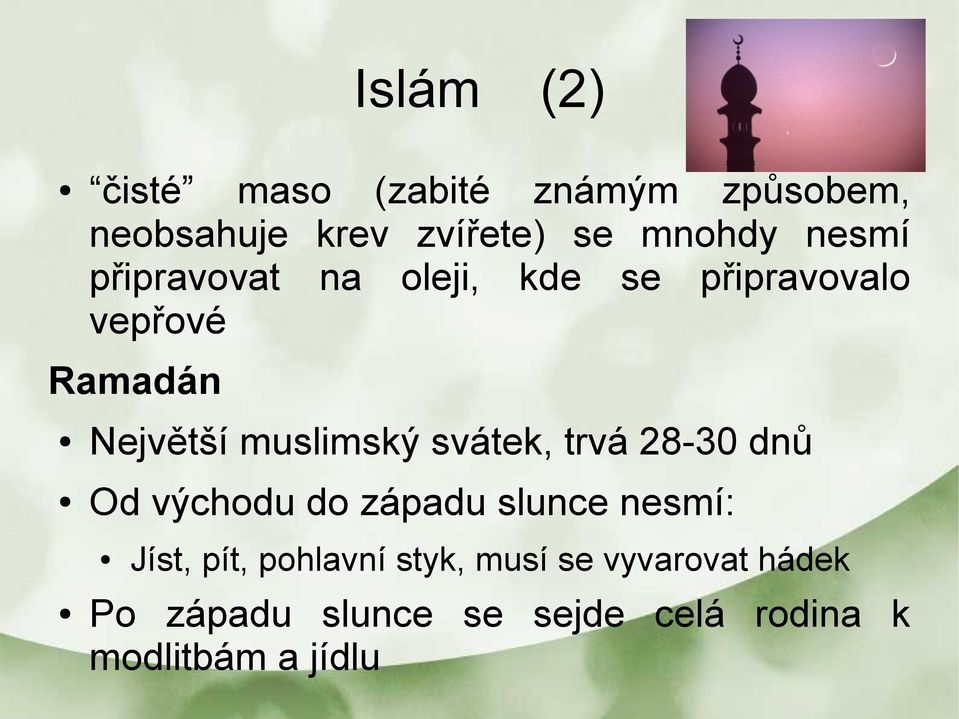 Islám (2)

• “čisté” maso (zabité známým způsobem, neobsahuje krev zvířete) se mnohdy nesmí připravovat na oleji, kde se připravovalo vepřové

Ramadán

• Největší muslimský svátek, trvá 28-30 dnů

• Od východu do západu slunce nesmí:

• Jíst, pít, pohlavní styk, musí se vyvarovat hádek

• Po západu slunce se sejde celá rodina k modlitbám a jídlu